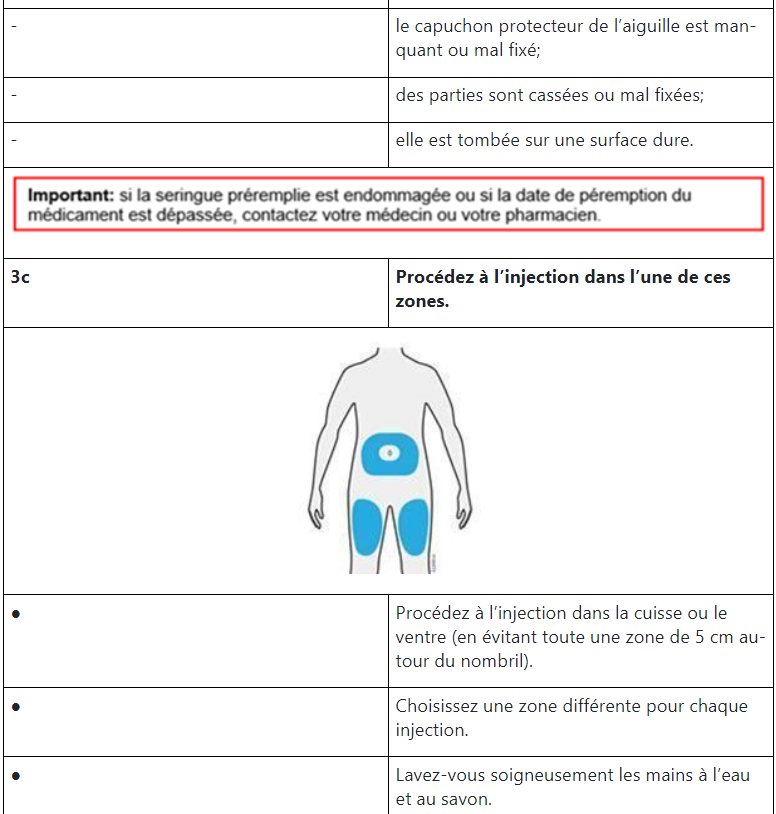 | | |
|---|---|
| - | le capuchon protecteur de l'aiguille est manquant ou mal fixé; |
| - | des parties sont cassées ou mal fixées; |
| - | elle est tombée sur une surface dure. |

**Important:** si la seringue préremplie est endommagée ou si la date de péremption du médicament est dépassée, contactez votre médecin ou votre pharmacien.

| | |
|---|---|
| **3c** | **Procédez à l'injection dans l'une de ces zones.** |

| | |
|---|---|
| ● | Procédez à l'injection dans la cuisse ou le ventre (en évitant toute une zone de 5 cm autour du nombril). |
| ● | Choisissez une zone différente pour chaque injection. |
| ● | Lavez-vous soigneusement les mains à l'eau et au savon. |